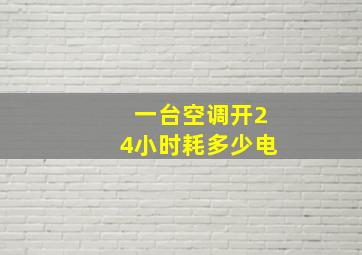 一台空调开24小时耗多少电